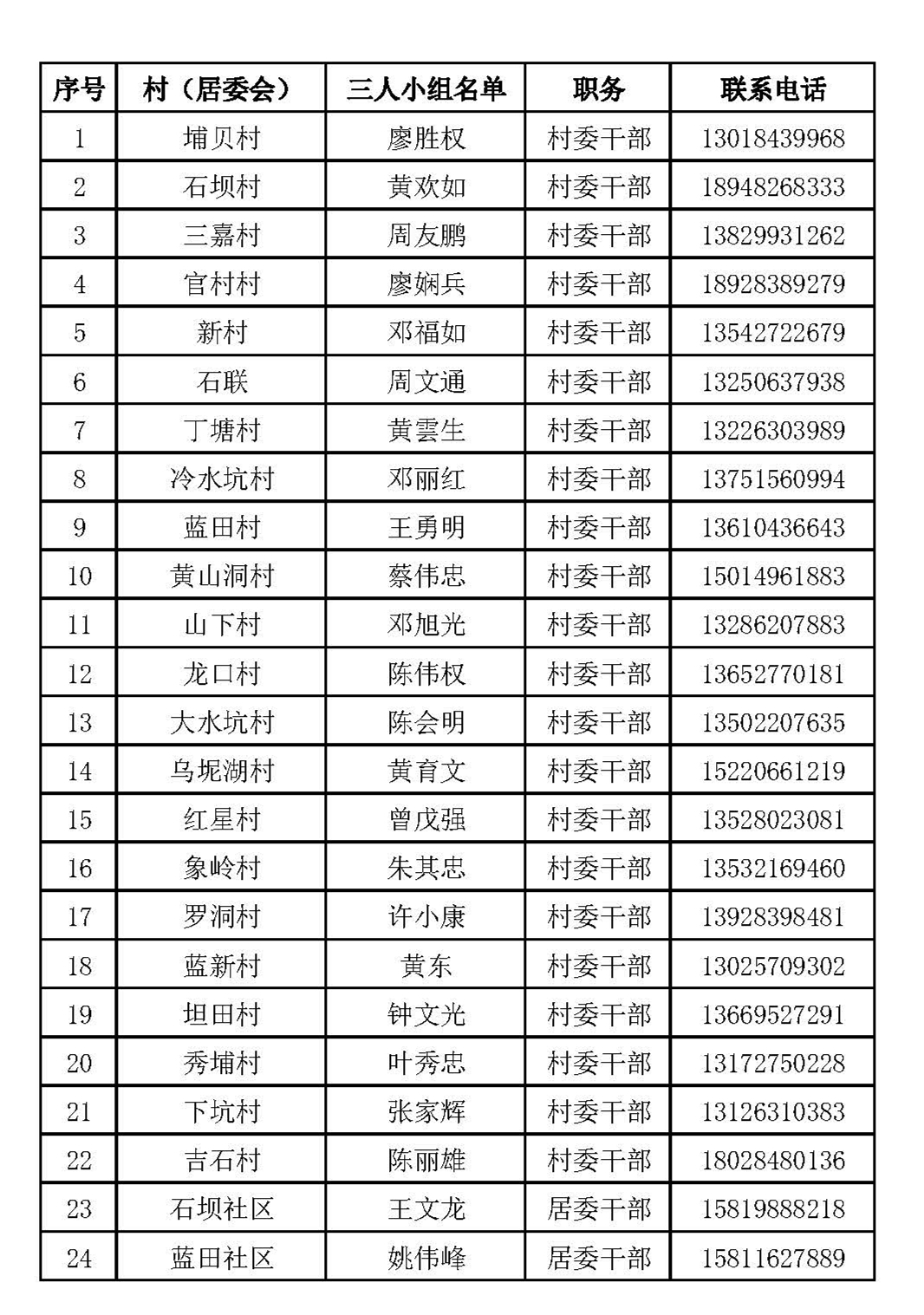 | 序号 | 村（居委会） | 三人小组名单 | 职务 | 联系电话 |
|---|---|---|---|---|
| 1 | 埔贝村 | 廖胜权 | 村委干部 | 13018439968 |
| 2 | 石坝村 | 黄欢如 | 村委干部 | 18948268333 |
| 3 | 三嘉村 | 周友鹏 | 村委干部 | 13829931262 |
| 4 | 官村村 | 廖娴兵 | 村委干部 | 18928389279 |
| 5 | 新村 | 邓福如 | 村委干部 | 13542722679 |
| 6 | 石联 | 周文通 | 村委干部 | 13250637938 |
| 7 | 丁塘村 | 黄雲生 | 村委干部 | 13226303989 |
| 8 | 冷水坑村 | 邓丽红 | 村委干部 | 13751560994 |
| 9 | 蓝田村 | 王勇明 | 村委干部 | 13610436643 |
| 10 | 黄山洞村 | 蔡伟忠 | 村委干部 | 15014961883 |
| 11 | 山下村 | 邓旭光 | 村委干部 | 13286207883 |
| 12 | 龙口村 | 陈伟权 | 村委干部 | 13652770181 |
| 13 | 大水坑村 | 陈会明 | 村委干部 | 13502207635 |
| 14 | 乌坭湖村 | 黄育文 | 村委干部 | 15220661219 |
| 15 | 红星村 | 曾戊强 | 村委干部 | 13528023081 |
| 16 | 象岭村 | 朱其忠 | 村委干部 | 13532169460 |
| 17 | 罗洞村 | 许小康 | 村委干部 | 13928398481 |
| 18 | 蓝新村 | 黄东 | 村委干部 | 13025709302 |
| 19 | 坦田村 | 钟文光 | 村委干部 | 13669527291 |
| 20 | 秀埔村 | 叶秀忠 | 村委干部 | 13172750228 |
| 21 | 下坑村 | 张家辉 | 村委干部 | 13126310383 |
| 22 | 吉石村 | 陈丽雄 | 村委干部 | 18028480136 |
| 23 | 石坝社区 | 王文龙 | 居委干部 | 15819888218 |
| 24 | 蓝田社区 | 姚伟峰 | 居委干部 | 15811627889 |